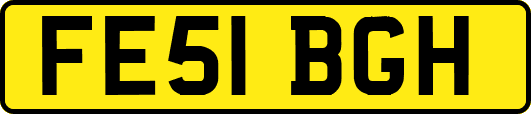 FE51 BGH